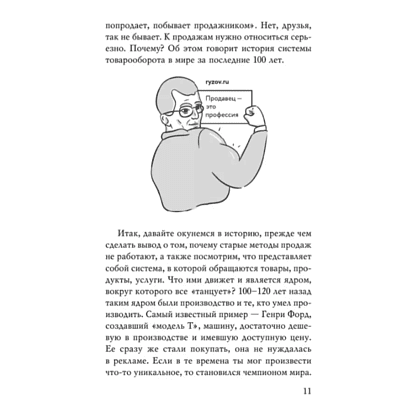 попродает, побывает продажником». Нет, друзья, так не бывает. К продажам нужно относиться серьезно. Почему? Об этом говорит история системы товарооборота в мире за последние 100 лет.

ryzov.ru

Продавец — это профессия

Итак, давайте окунемся в историю, прежде чем сделать вывод о том, почему старые методы продаж не работают, а также посмотрим, что представляет собой система, в которой обращаются товары, продукты, услуги. Что ими движет и является ядром, вокруг которого все «танцует»? 100–120 лет назад таким ядром были производство и те, кто умел производить. Самый известный пример — Генри Форд, создавший «модель Т», машину, достаточно дешевую в производстве и имевшую доступную цену. Ее сразу же стали покупать, она не нуждалась в рекламе. Если в те времена ты мог произвести что-то уникальное, то становился чемпионом мира.

11